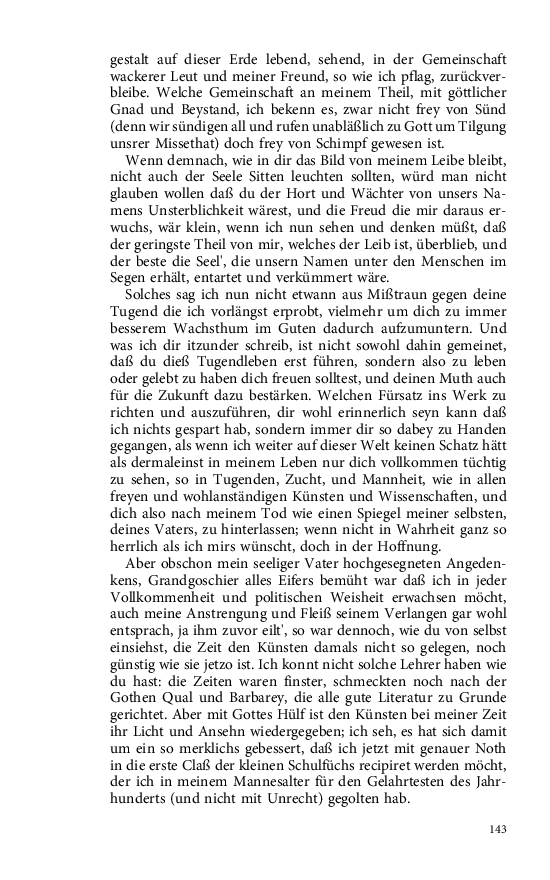 gestalt auf dieser Erde lebend, sehend, in der Gemeinschaft wackerer Leut und meiner Freund, so wie ich pflag, zurückverbleibe. Welche Gemeinschaft an meinem Theil, mit göttlicher Gnad und Beystand, ich bekenn es, zwar nicht frey von Sünd (denn wir sündigen all und rufen unabläßlich zu Gott um Tilgung unsrer Missethat) doch frey von Schimpf gewesen ist.

Wenn demnach, wie in dir das Bild von meinem Leibe bleibt, nicht auch der Seele Sitten leuchten sollten, würd man nicht glauben wollen daß du der Hort und Wächter von unsers Namens Unsterblichkeit wärest, und die Freud die mir daraus erwuchs, wär klein, wenn ich nun sehen und denken müßt, daß der geringste Theil von mir, welches der Leib ist, überblieb, und der beste die Seel', die unsern Namen unter den Menschen im Segen erhält, entartet und verkümmert wäre.

Solches sag ich nun nicht etwann aus Mißtraun gegen deine Tugend die ich vorlängst erprobt, vielmehr um dich zu immer besserem Wachsthum im Guten dadurch aufzumuntern. Und was ich dir itzunder schreib, ist nicht sowohl dahin gemeinet, daß du dieß Tugendleben erst führen, sondern also zu leben oder gelebt zu haben dich freuen solltest, und deinen Muth auch für die Zukunft dazu bestärken. Welchen Fürsatz ins Werk zu richten und auszuführen, dir wohl erinnerlich seyn kann daß ich nichts gespart hab, sondern immer dir so dabey zu Handen gegangen, als wenn ich weiter auf dieser Welt keinen Schatz hätt als dermaleinst in meinem Leben nur dich vollkommen tüchtig zu sehen, so in Tugenden, Zucht, und Mannheit, wie in allen freyen und wohlanständigen Künsten und Wissenschaften, und dich also nach meinem Tod wie einen Spiegel meiner selbsten, deines Vaters, zu hinterlassen; wenn nicht in Wahrheit ganz so herrlich als ich mirs wünscht, doch in der Hoffnung.

Aber obschon mein seeliger Vater hochgesegneten Angedenkens, Grandgoschier alles Eifers bemüht war daß ich in jeder Vollkommenheit und politischen Weisheit erwachsen möcht, auch meine Anstrengung und Fleiß seinem Verlangen gar wohl entsprach, ja ihm zuvor eilt', so war dennoch, wie du von selbst einsiehst, die Zeit den Künsten damals nicht so gelegen, noch günstig wie sie jetzo ist. Ich konnt nicht solche Lehrer haben wie du hast: die Zeiten waren finster, schmeckten noch nach der Gothen Qual und Barbarey, die alle gute Literatur zu Grunde gerichtet. Aber mit Gottes Hülf ist den Künsten bei meiner Zeit ihr Licht und Ansehn wiedergegeben; ich seh, es hat sich damit um ein so merklichs gebessert, daß ich jetzt mit genauer Noth in die erste Claß der kleinen Schulfüchs recipiret werden möcht, der ich in meinem Mannesalter für den Gelahrtesten des Jahrhunderts (und nicht mit Unrecht) gegolten hab.

143